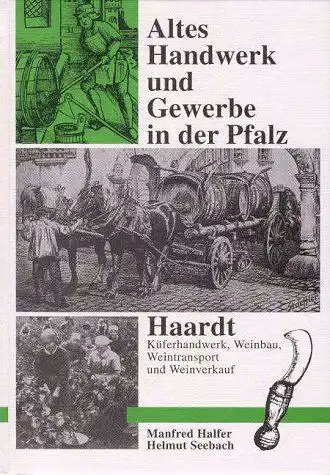 Altes Handwerk und Gewerbe in der Pfalz

Haardt
Küferhandwerk, Weinbau, Weintransport und Weinverkauf

Manfred Halfer
Helmut Seebach